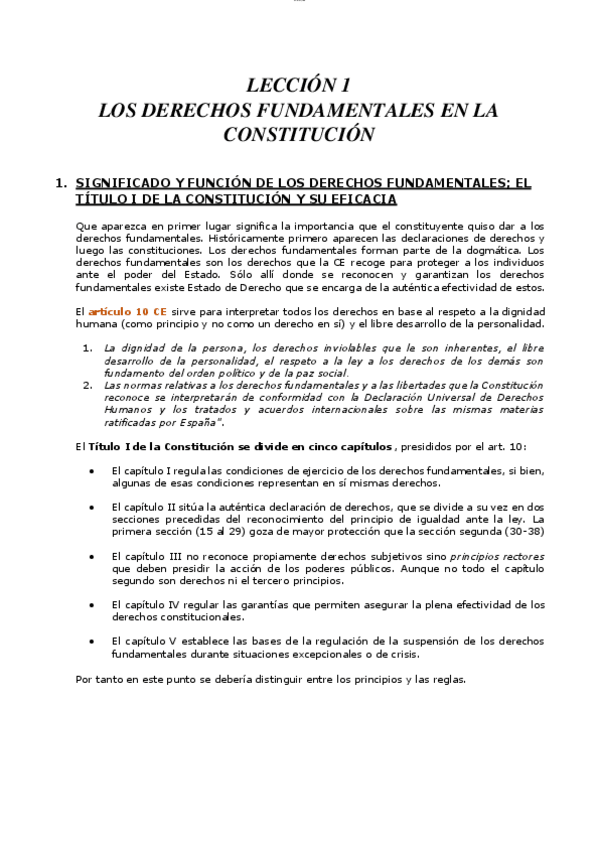 LECCIÓN 1
LOS DERECHOS FUNDAMENTALES EN LA CONSTITUCIÓN

1. SIGNIFICADO Y FUNCIÓN DE LOS DERECHOS FUNDAMENTALES; EL TÍTULO I DE LA CONSTITUCIÓN Y SU EFICACIA

Que aparezca en primer lugar significa la importancia que el constituyente quiso dar a los derechos fundamentales. Históricamente primero aparecen las declaraciones de derechos y luego las constituciones. Los derechos fundamentales forman parte de la dogmática. Los derechos fundamentales son los derechos que la CE recoge para proteger a los individuos ante el poder del Estado. Sólo allí donde se reconocen y garantizan los derechos fundamentales existe Estado de Derecho que se encarga de la auténtica efectividad de estos.

El artículo 10 CE sirve para interpretar todos los derechos en base al respeto a la dignidad humana (como principio y no como un derecho en sí) y el libre desarrollo de la personalidad.

1. La dignidad de la persona, los derechos inviolables que le son inherentes, el libre desarrollo de la personalidad, el respeto a la ley a los derechos de los demás son fundamento del orden político y de la paz social.
2. Las normas relativas a los derechos fundamentales y a las libertades que la Constitución reconoce se interpretarán de conformidad con la Declaración Universal de Derechos Humanos y los tratados y acuerdos internacionales sobre las mismas materias ratificadas por España".

El Título I de la Constitución se divide en cinco capítulos , presididos por el art. 10:

• El capítulo I regula las condiciones de ejercicio de los derechos fundamentales, si bien, algunas de esas condiciones representan en sí mismas derechos.

• El capítulo II sitúa la auténtica declaración de derechos, que se divide a su vez en dos secciones precedidas del reconocimiento del principio de igualdad ante la ley. La primera sección (15 al 29) goza de mayor protección que la sección segunda (30-38)

• El capítulo III no reconoce propiamente derechos subjetivos sino principios rectores que deben presidir la acción de los poderes públicos. Aunque no todo el capítulo segundo son derechos ni el tercero principios.

• El capítulo IV regular las garantías que permiten asegurar la plena efectividad de los derechos constitucionales.

• El capítulo V establece las bases de la regulación de la suspensión de los derechos fundamentales durante situaciones excepcionales o de crisis.

Por tanto en este punto se debería distinguir entre los principios y las reglas.